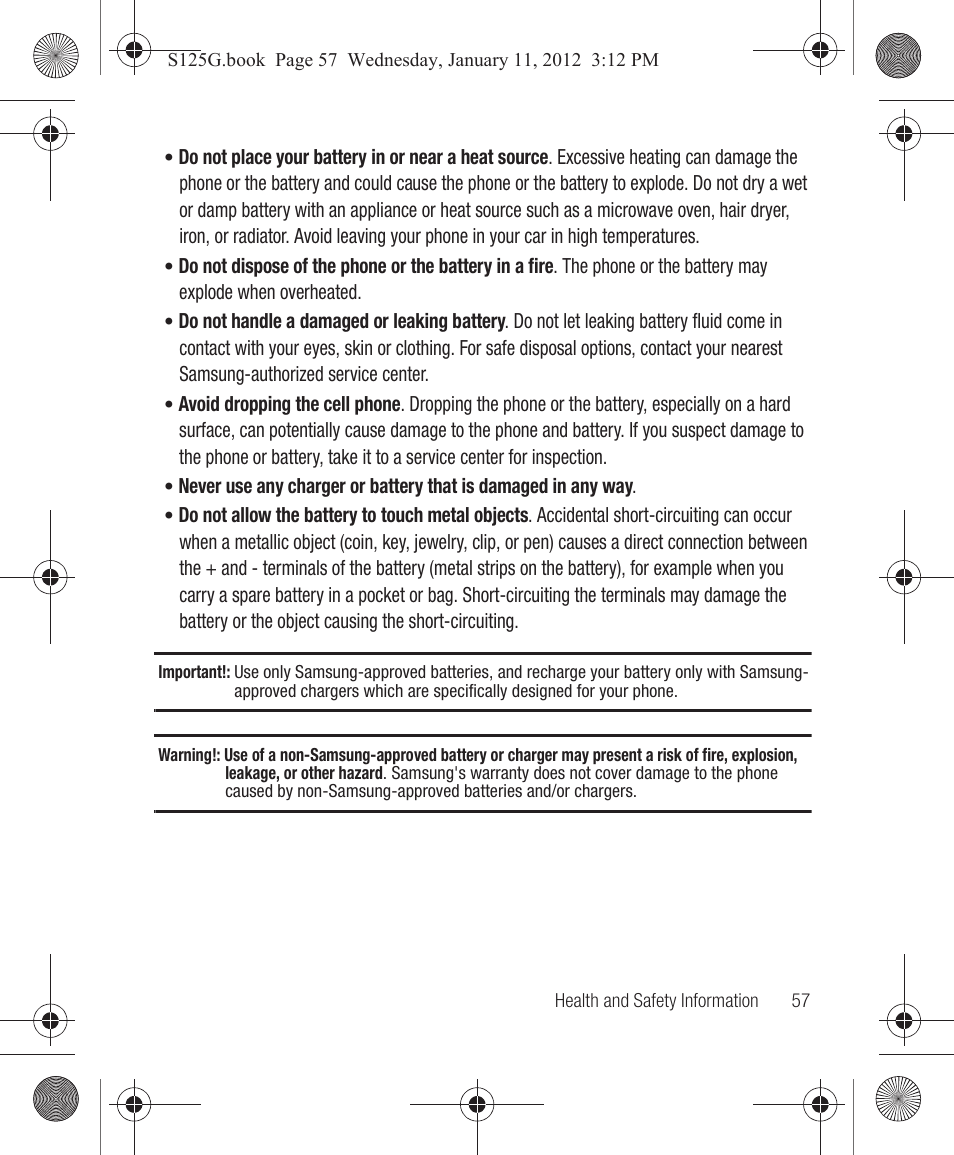 S125G.book Page 57 Wednesday, January 11, 2012 3:12 PM

• Do not place your battery in or near a heat source. Excessive heating can damage the phone or the battery and could cause the phone or the battery to explode. Do not dry a wet or damp battery with an appliance or heat source such as a microwave oven, hair dryer, iron, or radiator. Avoid leaving your phone in your car in high temperatures.

• Do not dispose of the phone or the battery in a fire. The phone or the battery may explode when overheated.

• Do not handle a damaged or leaking battery. Do not let leaking battery fluid come in contact with your eyes, skin or clothing. For safe disposal options, contact your nearest Samsung-authorized service center.

• Avoid dropping the cell phone. Dropping the phone or the battery, especially on a hard surface, can potentially cause damage to the phone and battery. If you suspect damage to the phone or battery, take it to a service center for inspection.

• Never use any charger or battery that is damaged in any way.

• Do not allow the battery to touch metal objects. Accidental short-circuiting can occur when a metallic object (coin, key, jewelry, clip, or pen) causes a direct connection between the + and - terminals of the battery (metal strips on the battery), for example when you carry a spare battery in a pocket or bag. Short-circuiting the terminals may damage the battery or the object causing the short-circuiting.

Important!: Use only Samsung-approved batteries, and recharge your battery only with Samsung-approved chargers which are specifically designed for your phone.

Warning!: Use of a non-Samsung-approved battery or charger may present a risk of fire, explosion, leakage, or other hazard. Samsung's warranty does not cover damage to the phone caused by non-Samsung-approved batteries and/or chargers.

Health and Safety Information 57